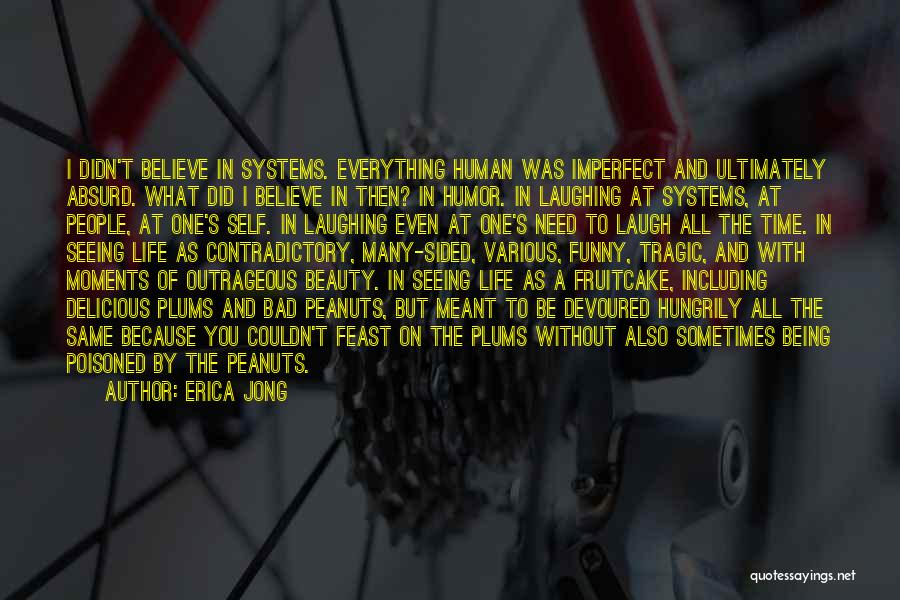 I DIDN'T BELIEVE IN SYSTEMS. EVERYTHING HUMAN WAS IMPERFECT AND ULTIMATELY ABSURD. WHAT DID I BELIEVE IN THEN? IN HUMOR. IN LAUGHING AT SYSTEMS, AT PEOPLE, AT ONE'S SELF. IN LAUGHING EVEN AT ONE'S NEED TO LAUGH ALL THE TIME. IN SEEING LIFE AS CONTRADICTORY, MANY-SIDED, VARIOUS, FUNNY, TRAGIC, AND WITH MOMENTS OF OUTRAGEOUS BEAUTY. IN SEEING LIFE AS A FRUITCAKE, INCLUDING DELICIOUS PLUMS AND BAD PEANUTS, BUT MEANT TO BE DEVOURED HUNGRILY ALL THE SAME BECAUSE YOU COULDN'T FEAST ON THE PLUMS WITHOUT ALSO SOMETIMES BEING POISONED BY THE PEANUTS.

AUTHOR: ERICA JONG

quotessayings.net